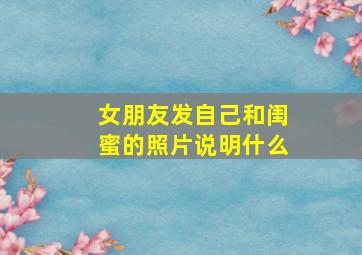 女朋友发自己和闺蜜的照片说明什么